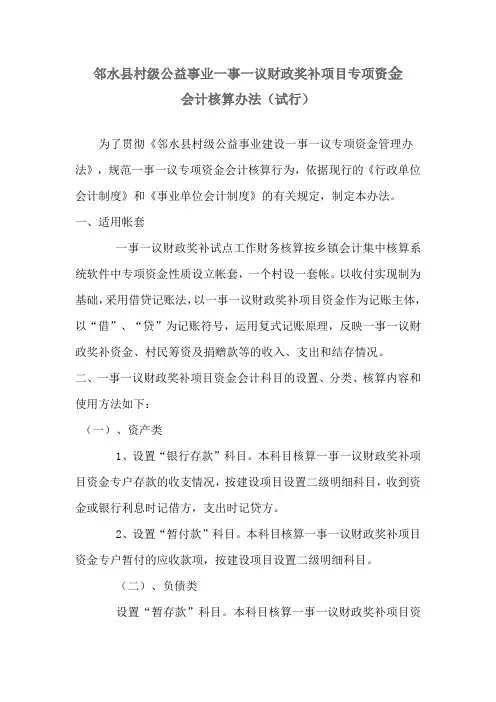 邻水县村级公益事业一事一议财政奖补项目专项资金
会计核算办法（试行）

为了贯彻《邻水县村级公益事业建设一事一议专项资金管理办法》，规范一事一议专项资金会计核算行为，依据现行的《行政单位会计制度》和《事业单位会计制度》的有关规定，制定本办法。

一、适用帐套

一事一议财政奖补试点工作财务核算按乡镇会计集中核算系统软件中专项资金性质设立帐套，一个村设一套帐。以收付实现制为基础，采用借贷记账法，以一事一议财政奖补项目资金作为记账主体，以“借”、“贷”为记账符号，运用复式记账原理，反映一事一议财政奖补资金、村民筹资及捐赠款等的收入、支出和结存情况。

二、一事一议财政奖补项目资金会计科目的设置、分类、核算内容和使用方法如下：

（一）、资产类

1、设置“银行存款”科目。本科目核算一事一议财政奖补项目资金专户存款的收支情况，按建设项目设置二级明细科目，收到资金或银行利息时记借方，支出时记贷方。

2、设置“暂付款”科目。本科目核算一事一议财政奖补项目资金专户暂付的应收款项，按建设项目设置二级明细科目。

（二）、负债类

设置“暂存款”科目。本科目核算一事一议财政奖补项目资